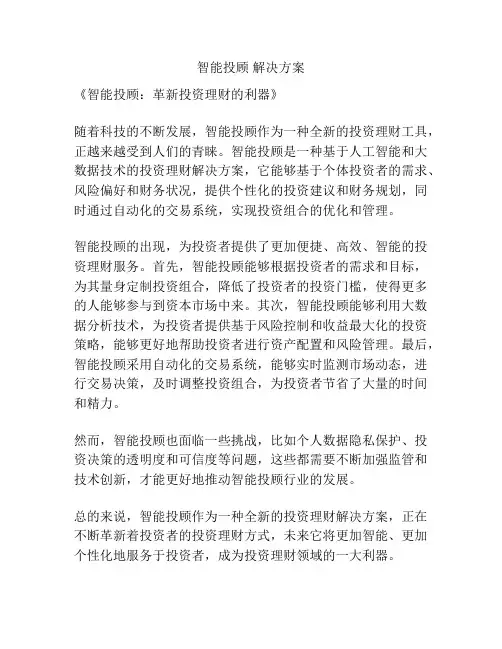 智能投顾 解决方案

《智能投顾：革新投资理财的利器》

随着科技的不断发展，智能投顾作为一种全新的投资理财工具，正越来越受到人们的青睐。智能投顾是一种基于人工智能和大数据技术的投资理财解决方案，它能够基于个体投资者的需求、风险偏好和财务状况，提供个性化的投资建议和财务规划，同时通过自动化的交易系统，实现投资组合的优化和管理。

智能投顾的出现，为投资者提供了更加便捷、高效、智能的投资理财服务。首先，智能投顾能够根据投资者的需求和目标，为其量身定制投资组合，降低了投资者的投资门槛，使得更多的人能够参与到资本市场中来。其次，智能投顾能够利用大数据分析技术，为投资者提供基于风险控制和收益最大化的投资策略，能够更好地帮助投资者进行资产配置和风险管理。最后，智能投顾采用自动化的交易系统，能够实时监测市场动态，进行交易决策，及时调整投资组合，为投资者节省了大量的时间和精力。

然而，智能投顾也面临一些挑战，比如个人数据隐私保护、投资决策的透明度和可信度等问题，这些都需要不断加强监管和技术创新，才能更好地推动智能投顾行业的发展。

总的来说，智能投顾作为一种全新的投资理财解决方案，正在不断革新着投资者的投资理财方式，未来它将更加智能、更加个性化地服务于投资者，成为投资理财领域的一大利器。